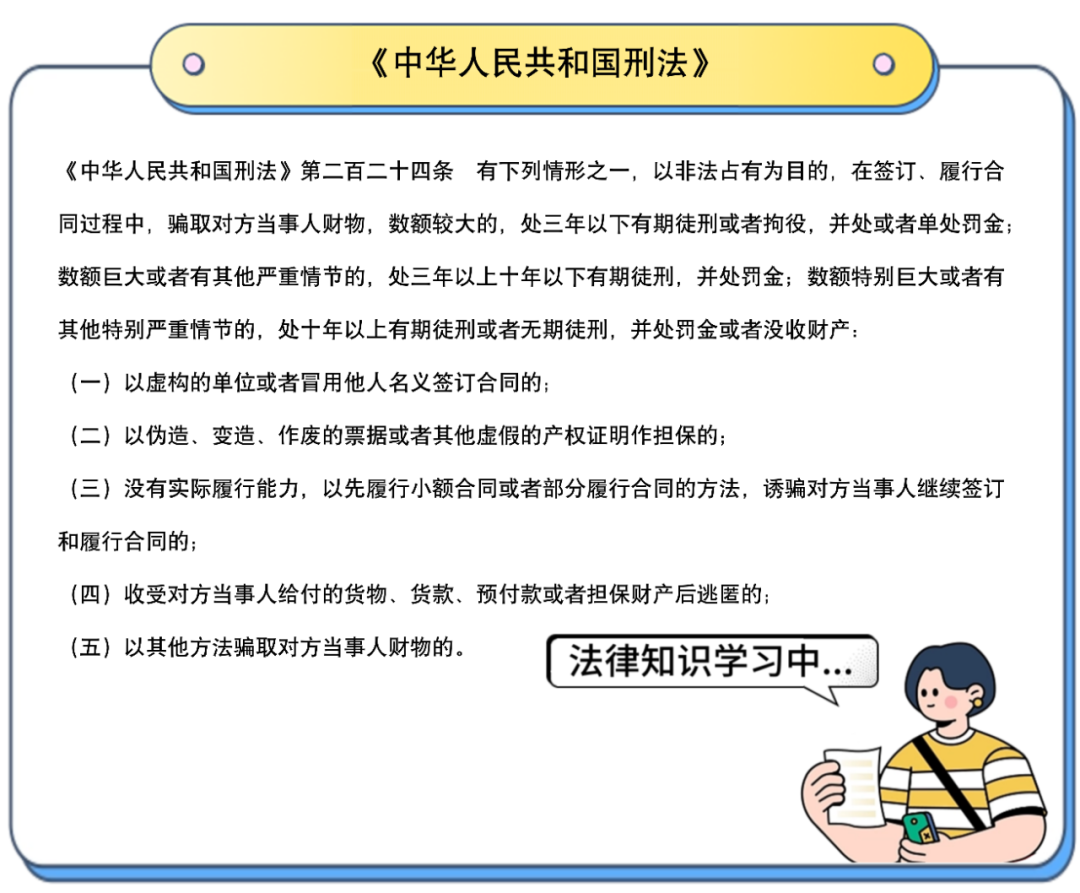 《中华人民共和国刑法》

《中华人民共和国刑法》第二百二十四条　有下列情形之一，以非法占有为目的，在签订、履行合同过程中，骗取对方当事人财物，数额较大的，处三年以下有期徒刑或者拘役，并处或者单处罚金；数额巨大或者有其他严重情节的，处三年以上十年以下有期徒刑，并处罚金；数额特别巨大或者有其他特别严重情节的，处十年以上有期徒刑或者无期徒刑，并处罚金或者没收财产：

（一）以虚构的单位或者冒用他人名义签订合同的；

（二）以伪造、变造、作废的票据或者其他虚假的产权证明作担保的；

（三）没有实际履行能力，以先履行小额合同或者部分履行合同的方法，诱骗对方当事人继续签订和履行合同的；

（四）收受对方当事人给付的货物、货款、预付款或者担保财产后逃匿的；

（五）以其他方法骗取对方当事人财物的。

法律知识学习中...